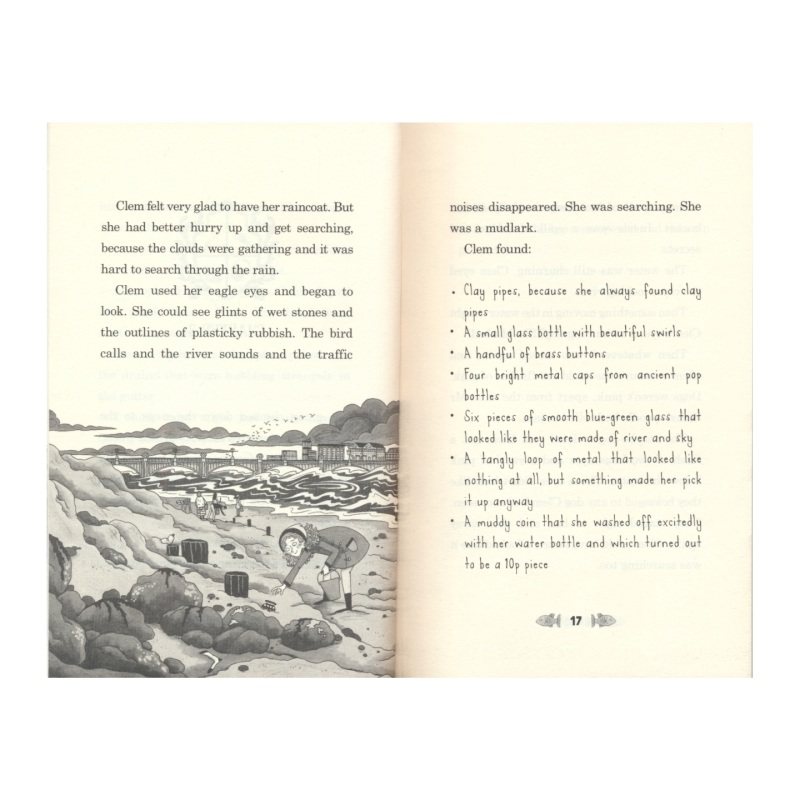 Clem felt very glad to have her raincoat. But she had better hurry up and get searching, because the clouds were gathering and it was hard to search through the rain.

Clem used her eagle eyes and began to look. She could see glints of wet stones and the outlines of plasticky rubbish. The bird calls and the river sounds and the traffic

noises disappeared. She was searching. She was a mudlark.

Clem found:

• Clay pipes, because she always found clay pipes
• A small glass bottle with beautiful swirls
• A handful of brass buttons
• Four bright metal caps from ancient pop bottles
• Six pieces of smooth blue-green glass that looked like they were made of river and sky
• A tangly loop of metal that looked like nothing at all, but something made her pick it up anyway
• A muddy coin that she washed off excitedly with her water bottle and which turned out to be a 10p piece

17